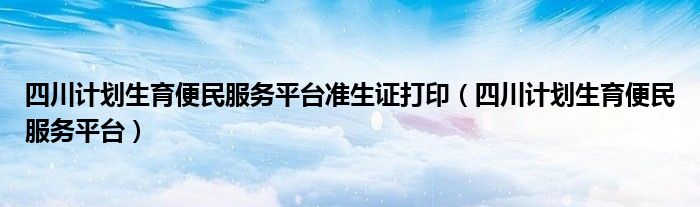 四川计划生育便民服务平台准生证打印（四川计划生育便民服务平台）